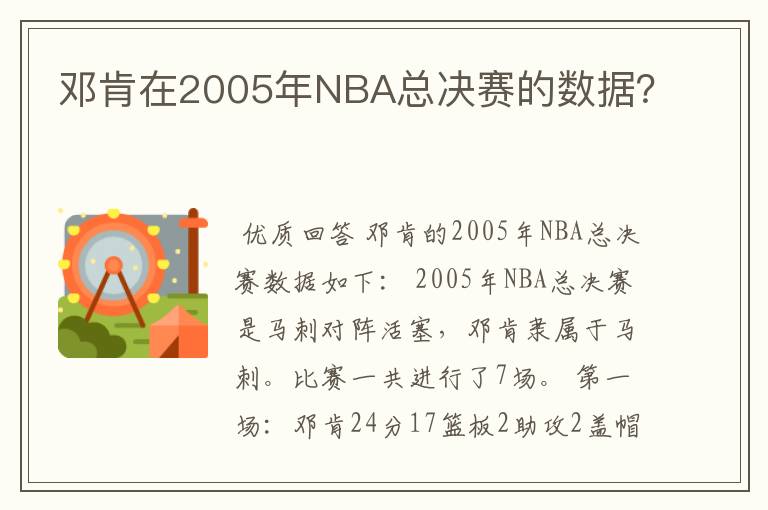 邓肯在2005年NBA总决赛的数据?

优质回答 邓肯的2005年NBA总决赛数据如下： 2005年NBA总决赛是马刺对阵活塞，邓肯隶属于马刺。比赛一共进行了7场。 第一场：邓肯24分17篮板2助攻2盖帽